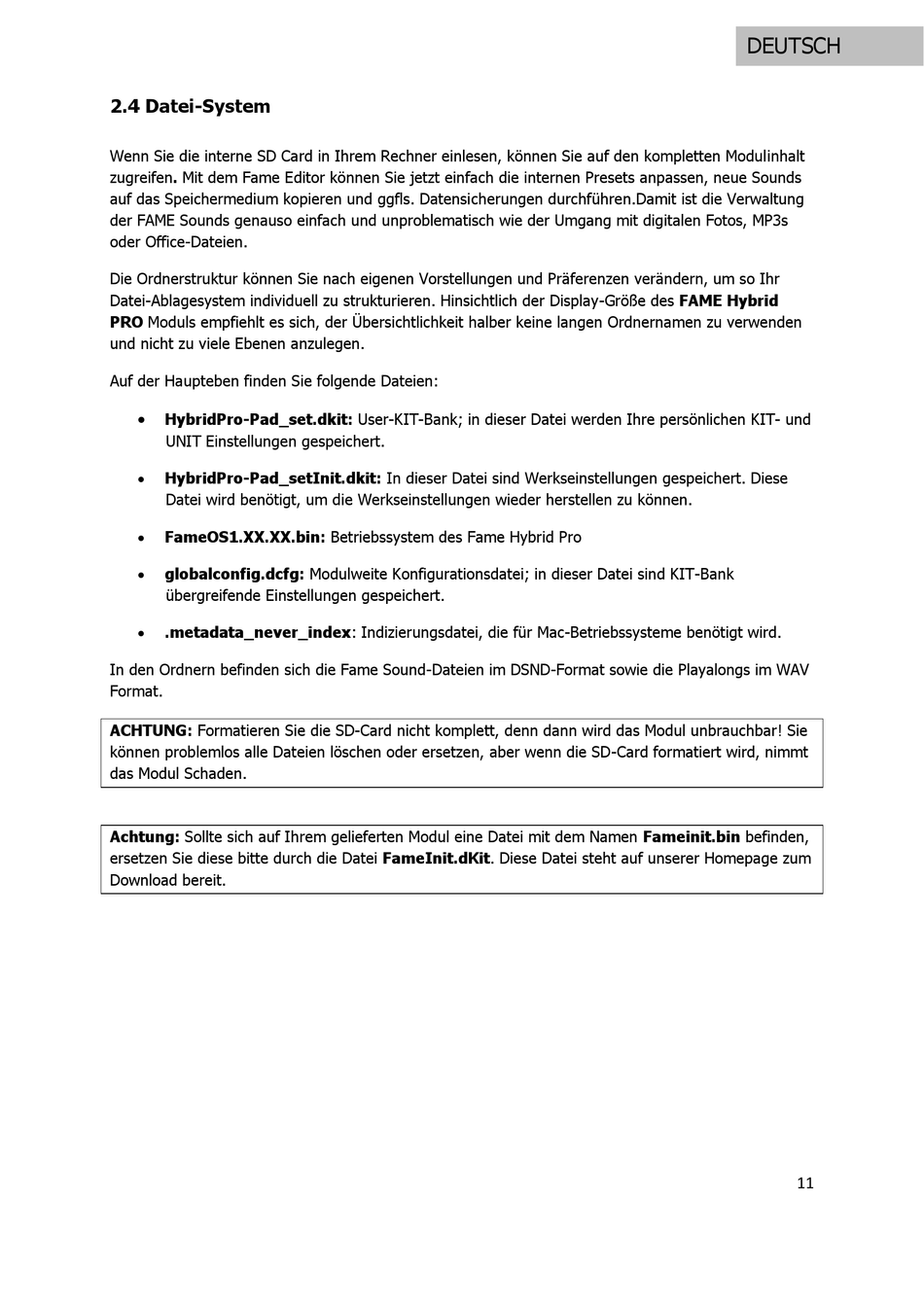 DEUTSCH

2.4 Datei-System

Wenn Sie die interne SD Card in Ihrem Rechner einlesen, können Sie auf den kompletten Modulinhalt zugreifen. Mit dem Fame Editor können Sie jetzt einfach die internen Presets anpassen, neue Sounds auf das Speichermedium kopieren und ggfls. Datensicherungen durchführen.Damit ist die Verwaltung der FAME Sounds genauso einfach und unproblematisch wie der Umgang mit digitalen Fotos, MP3s oder Office-Dateien.

Die Ordnerstruktur können Sie nach eigenen Vorstellungen und Präferenzen verändern, um so Ihr Datei-Ablagesystem individuell zu strukturieren. Hinsichtlich der Display-Größe des FAME Hybrid PRO Moduls empfiehlt es sich, der Übersichtlichkeit halber keine langen Ordnernamen zu verwenden und nicht zu viele Ebenen anzulegen.

Auf der Haupteben finden Sie folgende Dateien:

• HybridPro-Pad_set.dkit: User-KIT-Bank; in dieser Datei werden Ihre persönlichen KIT- und UNIT Einstellungen gespeichert.

• HybridPro-Pad_setInit.dkit: In dieser Datei sind Werkseinstellungen gespeichert. Diese Datei wird benötigt, um die Werkseinstellungen wieder herstellen zu können.

• FameOS1.XX.XX.bin: Betriebssystem des Fame Hybrid Pro

• globalconfig.dcfg: Modulweite Konfigurationsdatei; in dieser Datei sind KIT-Bank übergreifende Einstellungen gespeichert.

• .metadata_never_index: Indizierungsdatei, die für Mac-Betriebssysteme benötigt wird.

In den Ordnern befinden sich die Fame Sound-Dateien im DSND-Format sowie die Playalongs im WAV Format.

ACHTUNG: Formatieren Sie die SD-Card nicht komplett, denn dann wird das Modul unbrauchbar! Sie können problemlos alle Dateien löschen oder ersetzen, aber wenn die SD-Card formatiert wird, nimmt das Modul Schaden.

Achtung: Sollte sich auf Ihrem gelieferten Modul eine Datei mit dem Namen Fameinit.bin befinden, ersetzen Sie diese bitte durch die Datei FameInit.dKit. Diese Datei steht auf unserer Homepage zum Download bereit.

11